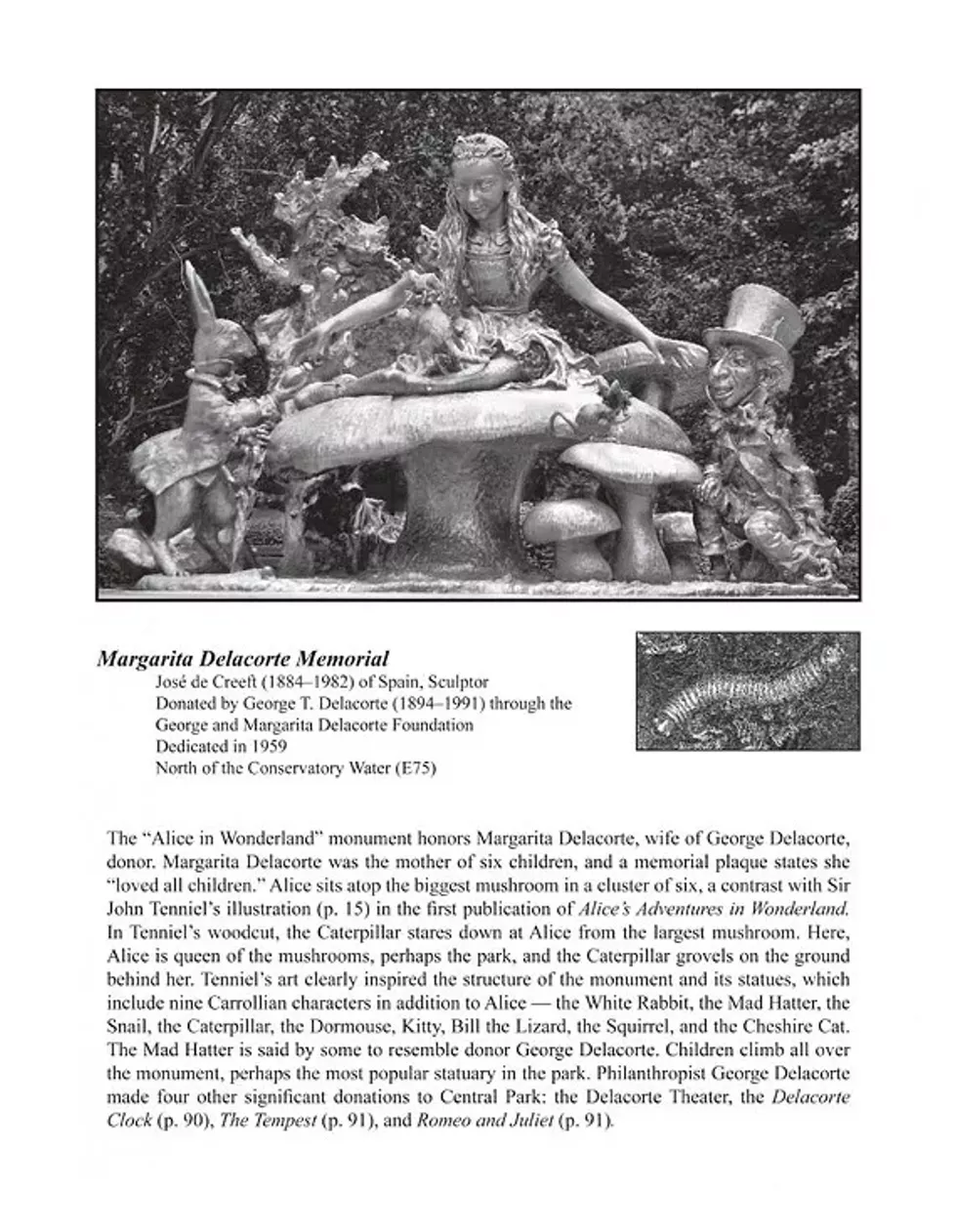 Margarita Delacorte Memorial
José de Creeft (1884–1982) of Spain, Sculptor
Donated by George T. Delacorte (1894–1991) through the George and Margarita Delacorte Foundation
Dedicated in 1959
North of the Conservatory Water (E75)

The "Alice in Wonderland" monument honors Margarita Delacorte, wife of George Delacorte, donor. Margarita Delacorte was the mother of six children, and a memorial plaque states she "loved all children." Alice sits atop the biggest mushroom in a cluster of six, a contrast with Sir John Tenniel's illustration (p. 15) in the first publication of Alice's Adventures in Wonderland. In Tenniel's woodcut, the Caterpillar stares down at Alice from the largest mushroom. Here, Alice is queen of the mushrooms, perhaps the park, and the Caterpillar grovels on the ground behind her. Tenniel's art clearly inspired the structure of the monument and its statues, which include nine Carrollian characters in addition to Alice — the White Rabbit, the Mad Hatter, the Snail, the Caterpillar, the Dormouse, Kitty, Bill the Lizard, the Squirrel, and the Cheshire Cat. The Mad Hatter is said by some to resemble donor George Delacorte. Children climb all over the monument, perhaps the most popular statuary in the park. Philanthropist George Delacorte made four other significant donations to Central Park: the Delacorte Theater, the Delacorte Clock (p. 90), The Tempest (p. 91), and Romeo and Juliet (p. 91).